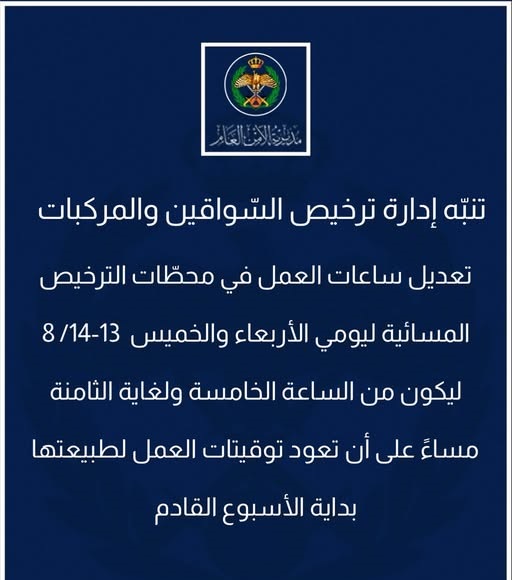 مديرية الأمن العام

تنبّه إدارة ترخيص السّواقين والمركبات

تعديل ساعات العمل في محطّات الترخيص المسائية ليومي الأربعاء والخميس 13-14/ 8 ليكون من الساعة الخامسة ولغاية الثامنة مساءً على أن تعود توقيتات العمل لطبيعتها بداية الأسبوع القادم